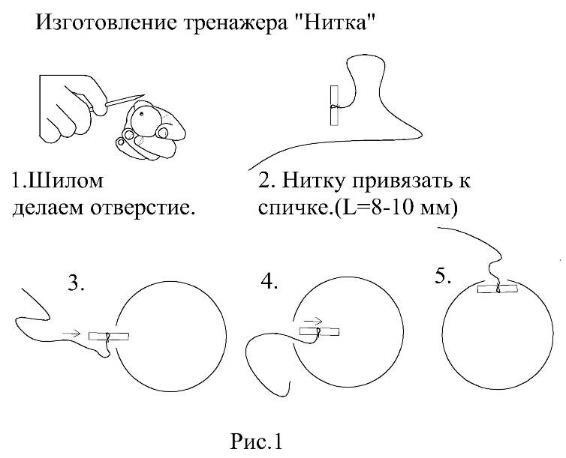 Изготовление тренажера "Нитка"

1.Шилом делаем отверстие.

2. Нитку привязать к спичке.(L=8-10 мм)

3.

4.

5.

Рис.1